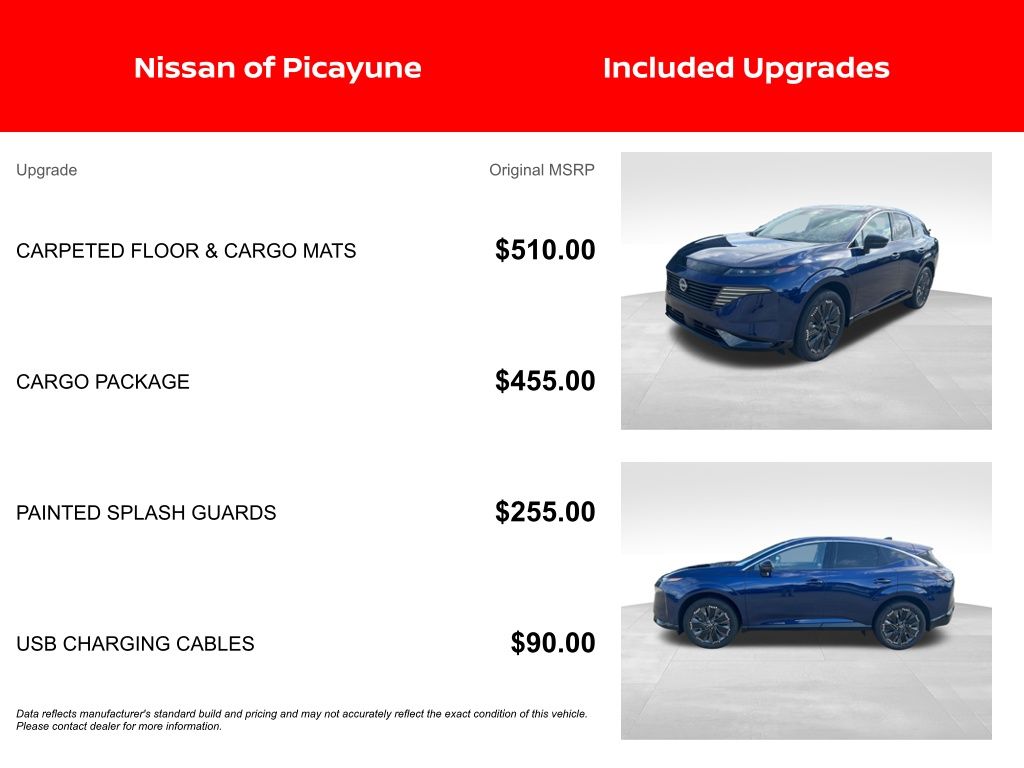 Nissan of Picayune

Included Upgrades

| Upgrade | Original MSRP |
|---|---|
| CARPETED FLOOR & CARGO MATS | $510.00 |
| CARGO PACKAGE | $455.00 |
| PAINTED SPLASH GUARDS | $255.00 |
| USB CHARGING CABLES | $90.00 |

Data reflects manufacturer's standard build and pricing and may not accurately reflect the exact condition of this vehicle. Please contact dealer for more information.